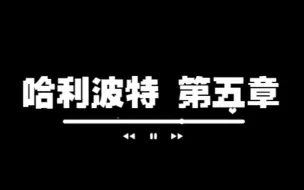 哈利波特 第五章